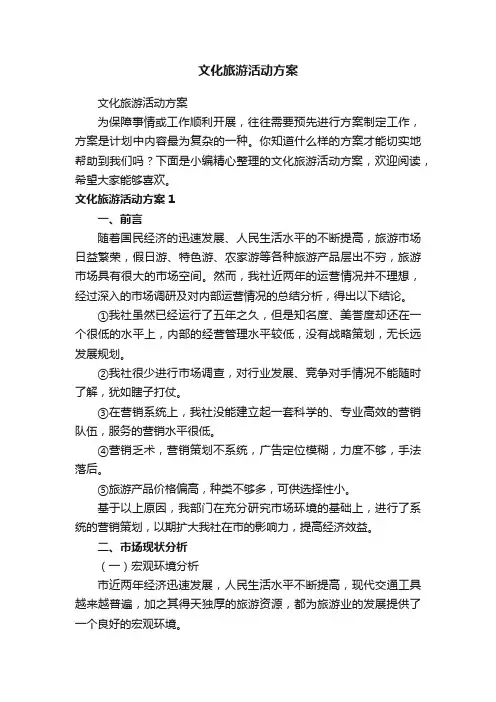 文化旅游活动方案

文化旅游活动方案

为保障事情或工作顺利开展，往往需要预先进行方案制定工作，方案是计划中内容最为复杂的一种。你知道什么样的方案才能切实地帮助到我们吗？下面是小编精心整理的文化旅游活动方案，欢迎阅读，希望大家能够喜欢。

文化旅游活动方案 1

一、前言

随着国民经济的迅速发展、人民生活水平的不断提高，旅游市场日益繁荣，假日游、特色游、农家游等各种旅游产品层出不穷，旅游市场具有很大的市场空间。然而，我社近两年的运营情况并不理想，经过深入的市场调研及对内部运营情况的总结分析，得出以下结论。

①我社虽然已经运行了五年之久，但是知名度、美誉度却还在一个很低的水平上，内部的经营管理水平较低，没有战略策划，无长远发展规划。

②我社很少进行市场调查，对行业发展、竞争对手情况不能随时了解，犹如瞎子打仗。

③在营销系统上，我社没能建立起一套科学的、专业高效的营销队伍，服务的营销水平很低。

④营销乏术，营销策划不系统，广告定位模糊，力度不够，手法落后。

⑤旅游产品价格偏高，种类不够多，可供选择性小。

基于以上原因，我部门在充分研究市场环境的基础上，进行了系统的营销策划，以期扩大我社在市的影响力，提高经济效益。

二、市场现状分析

（一）宏观环境分析

市近两年经济迅速发展，人民生活水平不断提高，现代交通工具越来越普遍，加之其得天独厚的旅游资源，都为旅游业的发展提供了一个良好的宏观环境。